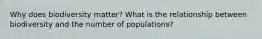 Why does biodiversity matter? What is the relationship between biodiversity and the number of populations?